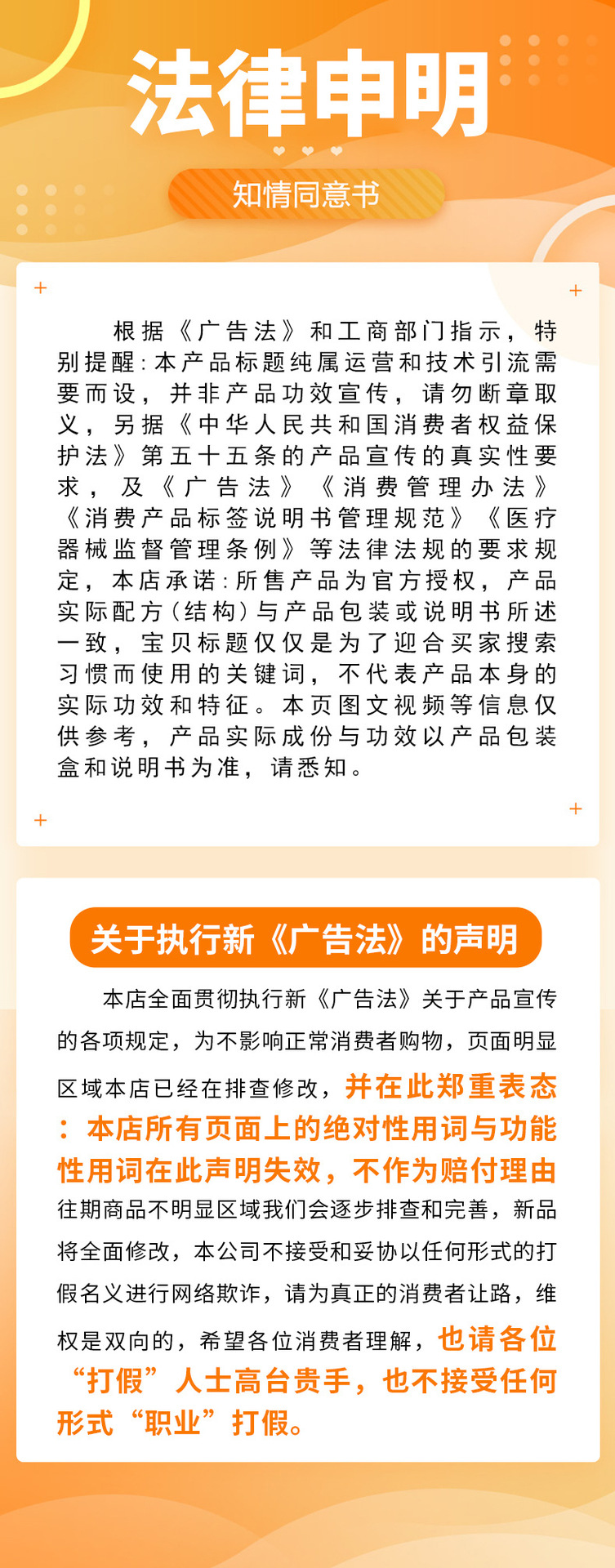 法律申明

知情同意书

根据《广告法》和工商部门指示，特别提醒：本产品标题纯属运营和技术引流需要而设，并非产品功效宣传，请勿断章取义，另据《中华人民共和国消费者权益保护法》第五十五条的产品宣传的真实性要求，及《广告法》《消费管理办法》《消费产品标签说明书管理规范》《医疗器械监督管理条例》等法律法规的要求规定，本店承诺：所售产品为官方授权，产品实际配方（结构）与产品包装或说明书所述一致，宝贝标题仅仅是为了迎合买家搜索习惯而使用的关键词，不代表产品本身的实际功效和特征。本页图文视频等信息仅供参考，产品实际成份与功效以产品包装盒和说明书为准，请悉知。

关于执行新《广告法》的声明

本店全面贯彻执行新《广告法》关于产品宣传的各项规定，为不影响正常消费者购物，页面明显区域本店已经在排查修改，并在此郑重表态：本店所有页面上的绝对性用词与功能性用词在此声明失效，不作为赔付理由往期商品不明显区域我们会逐步排查和完善，新品将全面修改，本公司不接受和妥协以任何形式的打假名义进行网络欺诈，请为真正的消费者让路，维权是双向的，希望各位消费者理解，也请各位“打假”人士高台贵手，也不接受任何形式“职业”打假。